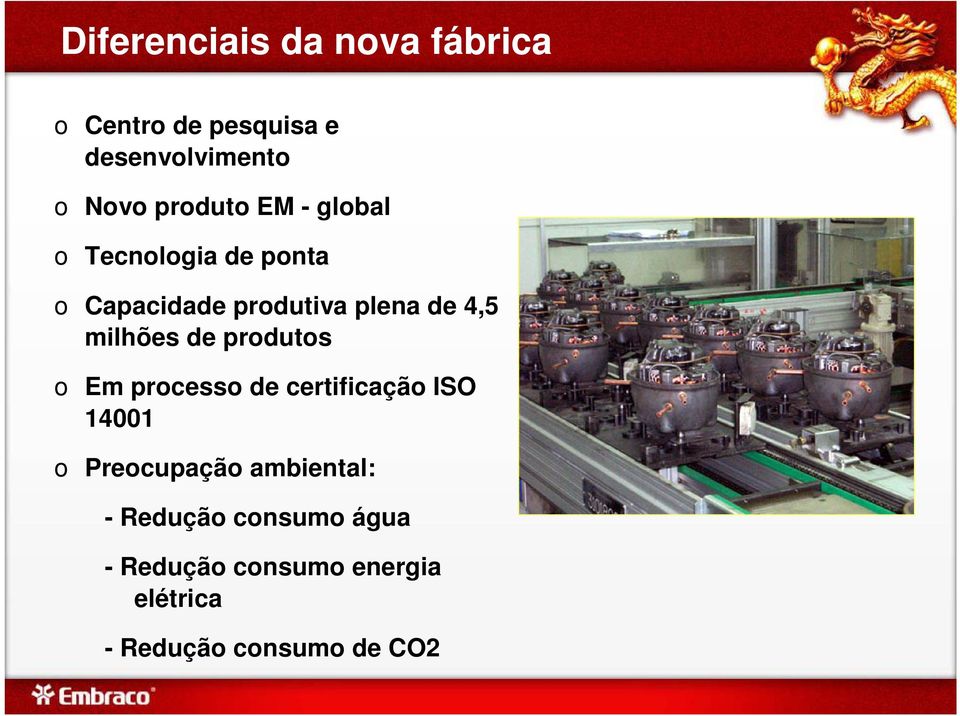 Diferenciais da nova fábrica

o Centro de pesquisa e desenvolvimento

o Novo produto EM - global

o Tecnologia de ponta

o Capacidade produtiva plena de 4,5 milhões de produtos

o Em processo de certificação ISO 14001

o Preocupação ambiental:

- Redução consumo água

- Redução consumo energia elétrica

- Redução consumo de CO2

Embraco